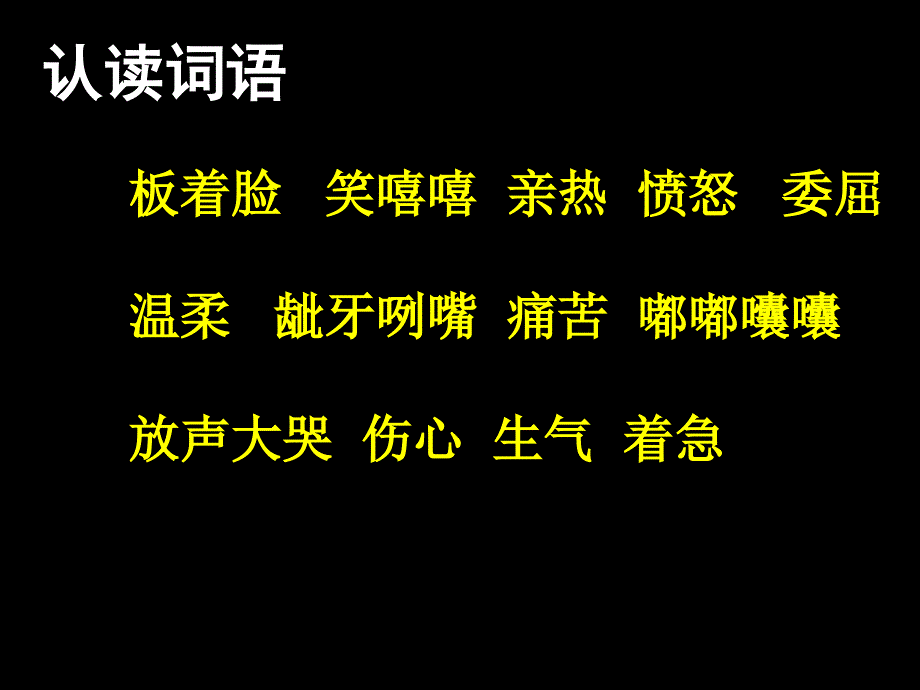 认读词语

板着脸　笑嘻嘻　亲热　愤怒　委屈

温柔　龇牙咧嘴　痛苦　嘟嘟囔囔

放声大哭　伤心　生气　着急